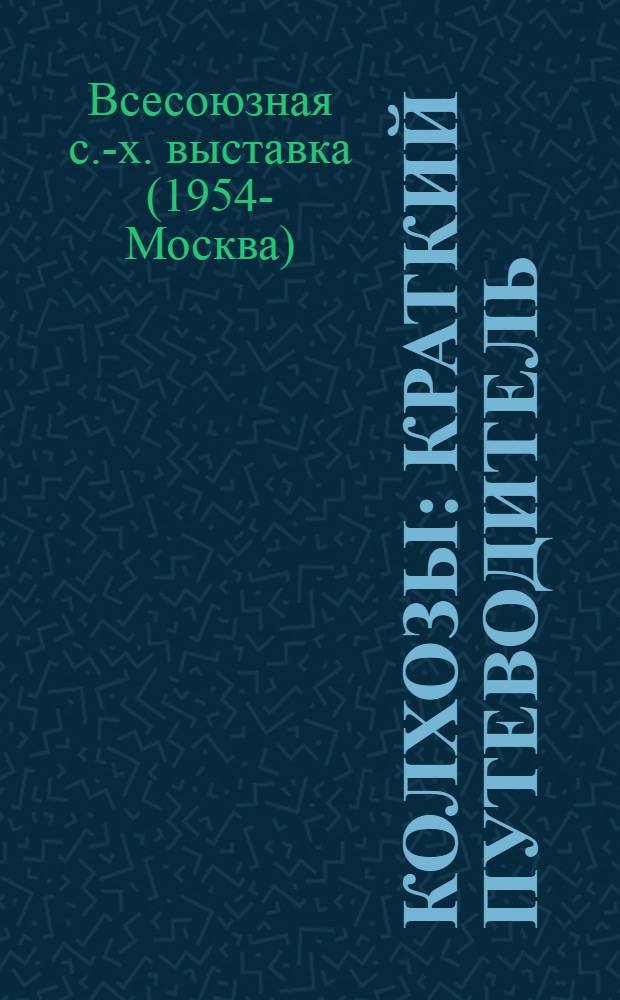 Всесоюзная с.-х. выставка (1954- Москва)

КОЛХОЗЫ: КРАТКИЙ ПУТЕВОДИТЕЛЬ